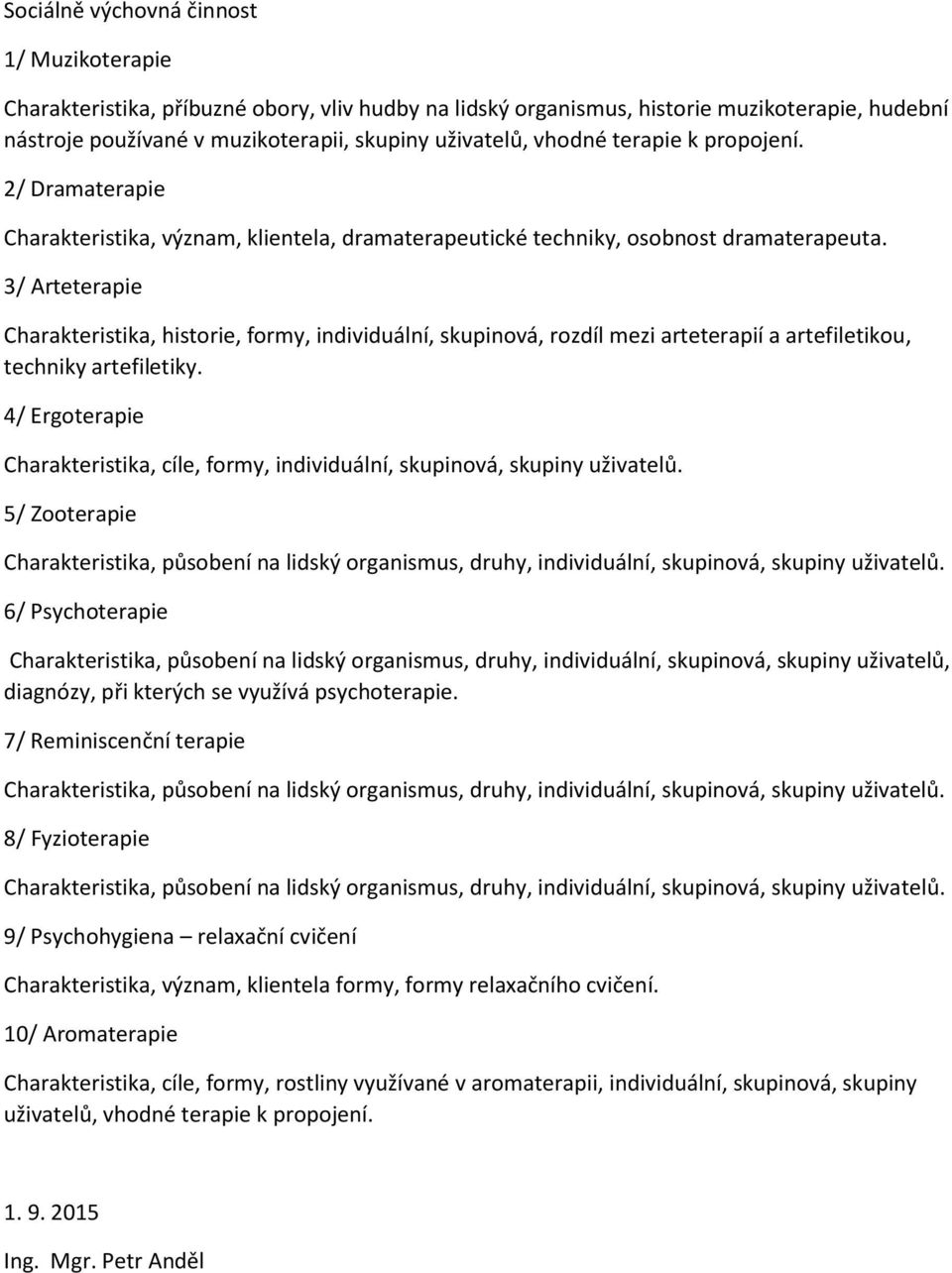 Sociálně výchovná činnost

1/ Muzikoterapie

Charakteristika, příbuzné obory, vliv hudby na lidský organismus, historie muzikoterapie, hudební nástroje používané v muzikoterapii, skupiny uživatelů, vhodné terapie k propojení.

2/ Dramaterapie

Charakteristika, význam, klientela, dramaterapeutické techniky, osobnost dramaterapeuta.

3/ Arteterapie

Charakteristika, historie, formy, individuální, skupinová, rozdíl mezi arteterapií a artefiletikou, techniky artefiletiky.

4/ Ergoterapie

Charakteristika, cíle, formy, individuální, skupinová, skupiny uživatelů.

5/ Zooterapie

Charakteristika, působení na lidský organismus, druhy, individuální, skupinová, skupiny uživatelů.

6/ Psychoterapie

Charakteristika, působení na lidský organismus, druhy, individuální, skupinová, skupiny uživatelů, diagnózy, při kterých se využívá psychoterapie.

7/ Reminiscenční terapie

Charakteristika, působení na lidský organismus, druhy, individuální, skupinová, skupiny uživatelů.

8/ Fyzioterapie

Charakteristika, působení na lidský organismus, druhy, individuální, skupinová, skupiny uživatelů.

9/ Psychohygiena – relaxační cvičení

Charakteristika, význam, klientela formy, formy relaxačního cvičení.

10/ Aromaterapie

Charakteristika, cíle, formy, rostliny využívané v aromaterapii, individuální, skupinová, skupiny uživatelů, vhodné terapie k propojení.

1. 9. 2015

Ing. Mgr. Petr Anděl